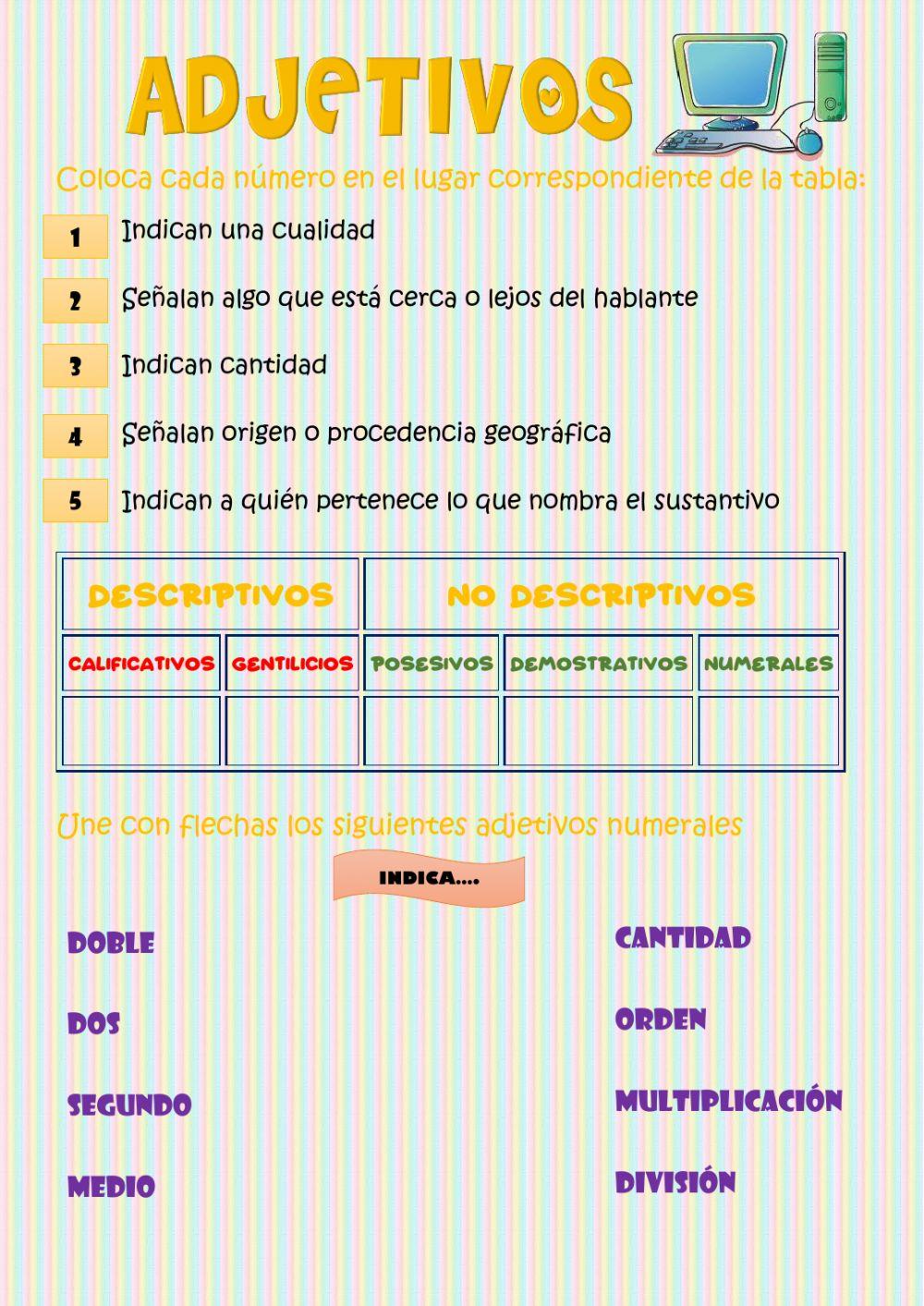 ADJETIVOS

Coloca cada número en el lugar correspondiente de la tabla:

1 Indican una cualidad

2 Señalan algo que está cerca o lejos del hablante

3 Indican cantidad

4 Señalan origen o procedencia geográfica

5 Indican a quién pertenece lo que nombra el sustantivo

| DESCRIPTIVOS | | NO DESCRIPTIVOS | | |
|---|---|---|---|---|
| CALIFICATIVOS | GENTILICIOS | POSESIVOS | DEMOSTRATIVOS | NUMERALES |
| | | | | |

Une con flechas los siguientes adjetivos numerales

INDICA....

DOBLE

DOS

SEGUNDO

MEDIO

CANTIDAD

ORDEN

MULTIPLICACIÓN

DIVISIÓN